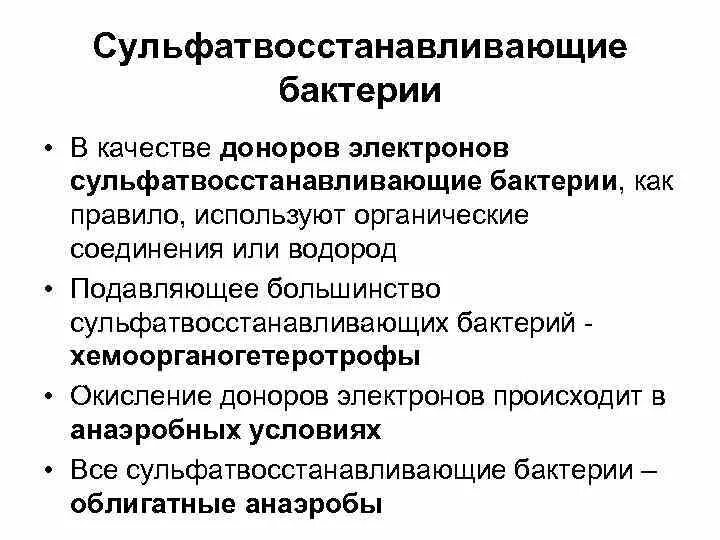 Сульфатвосстанавливающие бактерии

• В качестве доноров электронов сульфатвосстанавливающие бактерии, как правило, используют органические соединения или водород

• Подавляющее большинство сульфатвосстанавливающих бактерий - хемоорганогетеротрофы

• Окисление доноров электронов происходит в анаэробных условиях

• Все сульфатвосстанавливающие бактерии – облигатные анаэробы